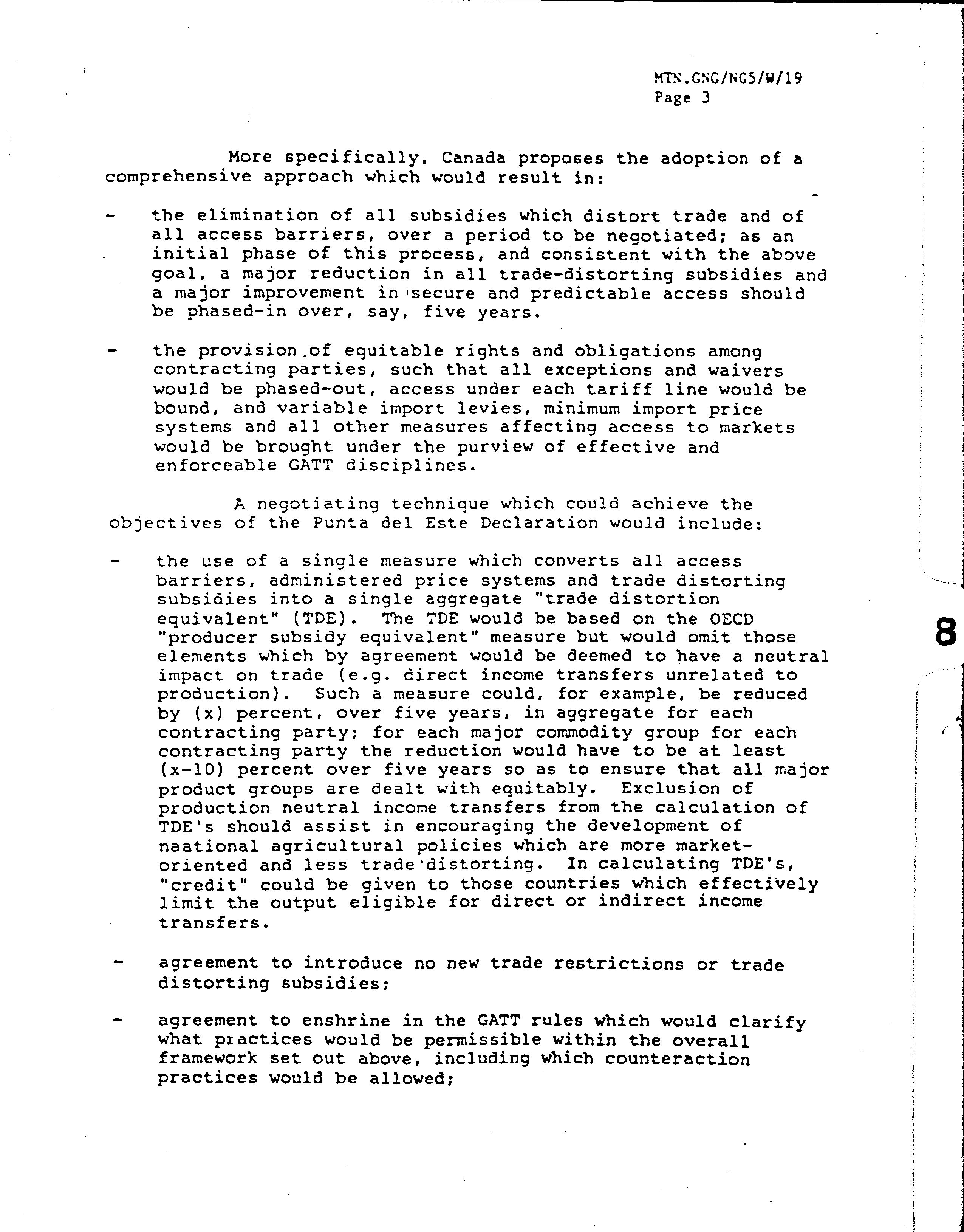 MTN.GNG/NG5/W/19
Page 3

More specifically, Canada proposes the adoption of a comprehensive approach which would result in:

- the elimination of all subsidies which distort trade and of all access barriers, over a period to be negotiated; as an initial phase of this process, and consistent with the above goal, a major reduction in all trade-distorting subsidies and a major improvement in secure and predictable access should be phased-in over, say, five years.

- the provision of equitable rights and obligations among contracting parties, such that all exceptions and waivers would be phased-out, access under each tariff line would be bound, and variable import levies, minimum import price systems and all other measures affecting access to markets would be brought under the purview of effective and enforceable GATT disciplines.

A negotiating technique which could achieve the objectives of the Punta del Este Declaration would include:

- the use of a single measure which converts all access barriers, administered price systems and trade distorting subsidies into a single aggregate "trade distortion equivalent" (TDE). The TDE would be based on the OECD "producer subsidy equivalent" measure but would omit those elements which by agreement would be deemed to have a neutral impact on trade (e.g. direct income transfers unrelated to production). Such a measure could, for example, be reduced by (x) percent, over five years, in aggregate for each contracting party; for each major commodity group for each contracting party the reduction would have to be at least (x-10) percent over five years so as to ensure that all major product groups are dealt with equitably. Exclusion of production neutral income transfers from the calculation of TDE's should assist in encouraging the development of naational agricultural policies which are more market-oriented and less trade distorting. In calculating TDE's, "credit" could be given to those countries which effectively limit the output eligible for direct or indirect income transfers.

- agreement to introduce no new trade restrictions or trade distorting subsidies;

- agreement to enshrine in the GATT rules which would clarify what practices would be permissible within the overall framework set out above, including which counteraction practices would be allowed;

8